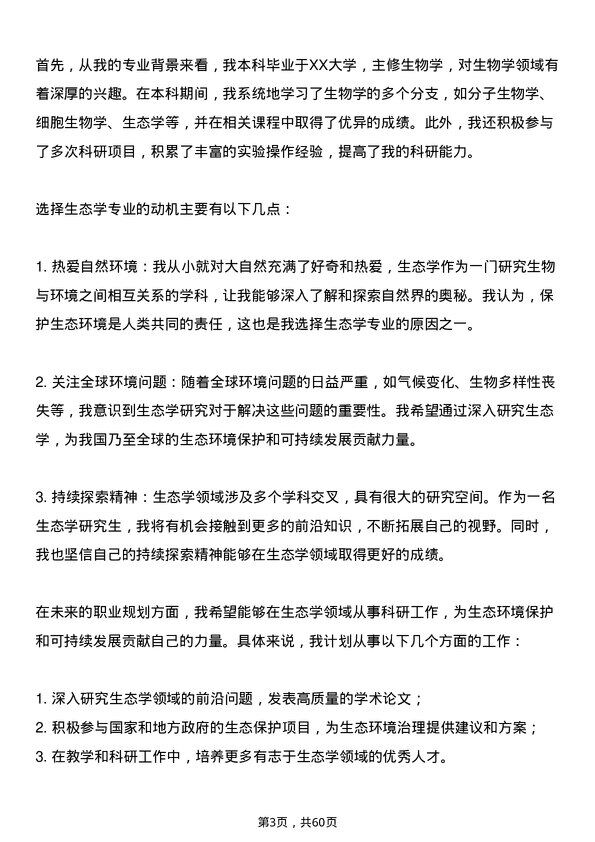 首先，从我的专业背景来看，我本科毕业于XX大学，主修生物学，对生物学领域有着深厚的兴趣。在本科期间，我系统地学习了生物学的多个分支，如分子生物学、细胞生物学、生态学等，并在相关课程中取得了优异的成绩。此外，我还积极参与了多次科研项目，积累了丰富的实验操作经验，提高了我的科研能力。

选择生态学专业的动机主要有以下几点：

1. 热爱自然环境：我从小就对大自然充满了好奇和热爱，生态学作为一门研究生物与环境之间相互关系的学科，让我能够深入了解和探索自然界的奥秘。我认为，保护生态环境是人类共同的责任，这也是我选择生态学专业的原因之一。

2. 关注全球环境问题：随着全球环境问题的日益严重，如气候变化、生物多样性丧失等，我意识到生态学研究对于解决这些问题的重要性。我希望通过深入研究生态学，为我国乃至全球的生态环境保护和可持续发展贡献力量。

3. 持续探索精神：生态学领域涉及多个学科交叉，具有很大的研究空间。作为一名生态学研究生，我将有机会接触到更多的前沿知识，不断拓展自己的视野。同时，我也坚信自己的持续探索精神能够在生态学领域取得更好的成绩。

在未来的职业规划方面，我希望能够在生态学领域从事科研工作，为生态环境保护和可持续发展贡献自己的力量。具体来说，我计划从事以下几个方面的工作：

1. 深入研究生态学领域的前沿问题，发表高质量的学术论文；
2. 积极参与国家和地方政府的生态保护项目，为生态环境治理提供建议和方案；
3. 在教学和科研工作中，培养更多有志于生态学领域的优秀人才。

第3页，共60页